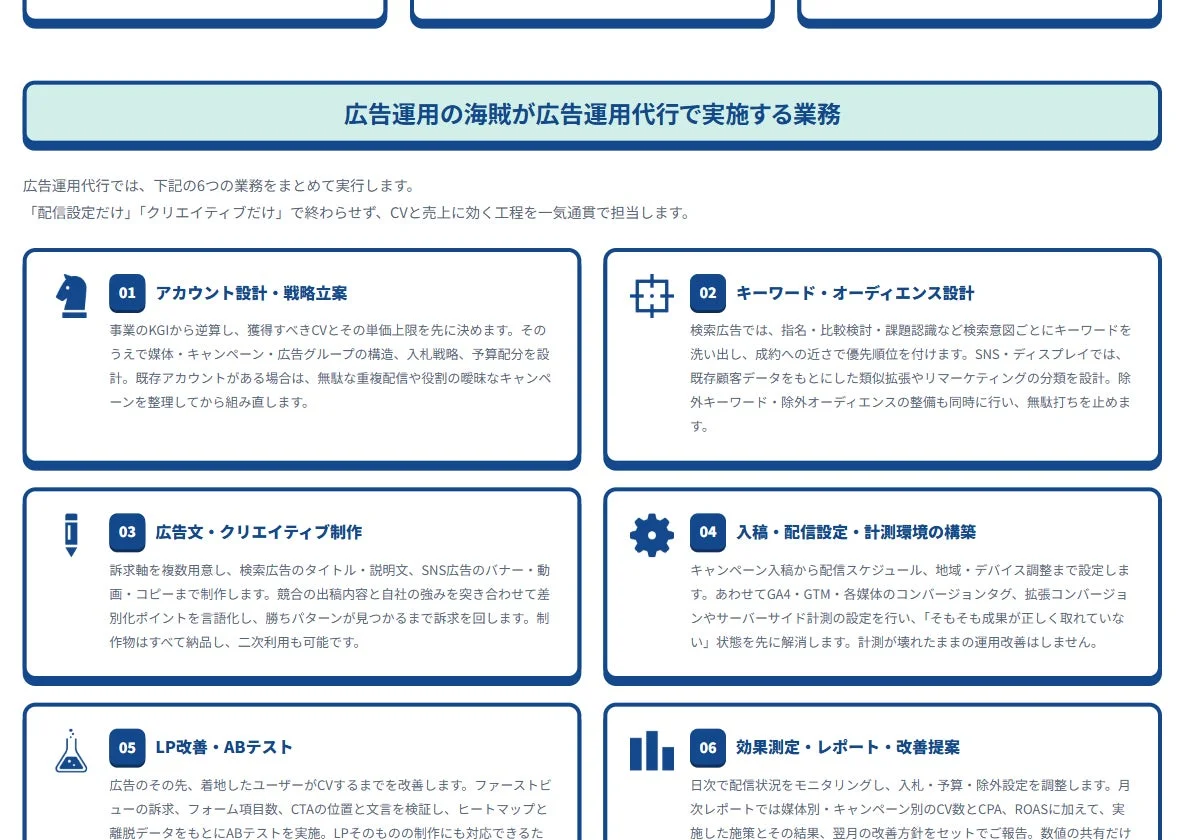 広告運用の海賊が広告運用代行で実施する業務

広告運用代行では、下記の6つの業務をまとめて実行します。
「配信設定だけ」「クリエイティブだけ」で終わらせず、CVと売上に効く工程を一気通貫で担当します。

01 アカウント設計・戦略立案

事業のKGIから逆算し、獲得すべきCVとその単価上限を先に決めます。そのうえで媒体・キャンペーン・広告グループの構造、入札戦略、予算配分を設計。既存アカウントがある場合は、無駄な重複配信や役割の曖昧なキャンペーンを整理してから組み直します。

02 キーワード・オーディエンス設計

検索広告では、指名・比較検討・課題認識など検索意図ごとにキーワードを洗い出し、成約への近さで優先順位を付けます。SNS・ディスプレイでは、既存顧客データをもとにした類似拡張やリマーケティングの分類を設計。除外キーワード・除外オーディエンスの整備も同時に行い、無駄打ちを止めます。

03 広告文・クリエイティブ制作

訴求軸を複数用意し、検索広告のタイトル・説明文、SNS広告のバナー・動画・コピーまで制作します。競合の出稿内容と自社の強みを突き合わせて差別化ポイントを言語化し、勝ちパターンが見つかるまで訴求を回します。制作物はすべて納品し、二次利用も可能です。

04 入稿・配信設定・計測環境の構築

キャンペーン入稿から配信スケジュール、地域・デバイス調整まで設定します。あわせてGA4・GTM・各媒体のコンバージョンタグ、拡張コンバージョンやサーバーサイド計測の設定を行い、「そもそも成果が正しく取れていない」状態を先に解消します。計測が壊れたままの運用改善はしません。

05 LP改善・ABテスト

広告のその先、着地したユーザーがCVするまでを改善します。ファーストビューの訴求、フォーム項目数、CTAの位置と文言を検証し、ヒートマップと離脱データをもとにABテストを実施。LPそのものの制作にも対応できるた

06 効果測定・レポート・改善提案

日次で配信状況をモニタリングし、入札・予算・除外設定を調整します。月次レポートでは媒体別・キャンペーン別のCV数とCPA、ROASに加えて、実施した施策とその結果、翌月の改善方針をセットでご報告。数値の共有だけ